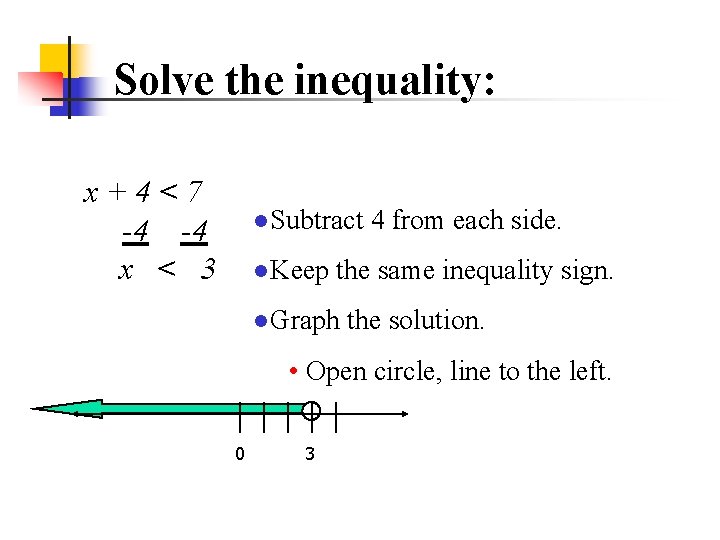 Solve the inequality:

$x + 4 < 7$
$-4 \quad -4$
$x < 3$

• Subtract 4 from each side.

• Keep the same inequality sign.

• Graph the solution.

• Open circle, line to the left.

0 3